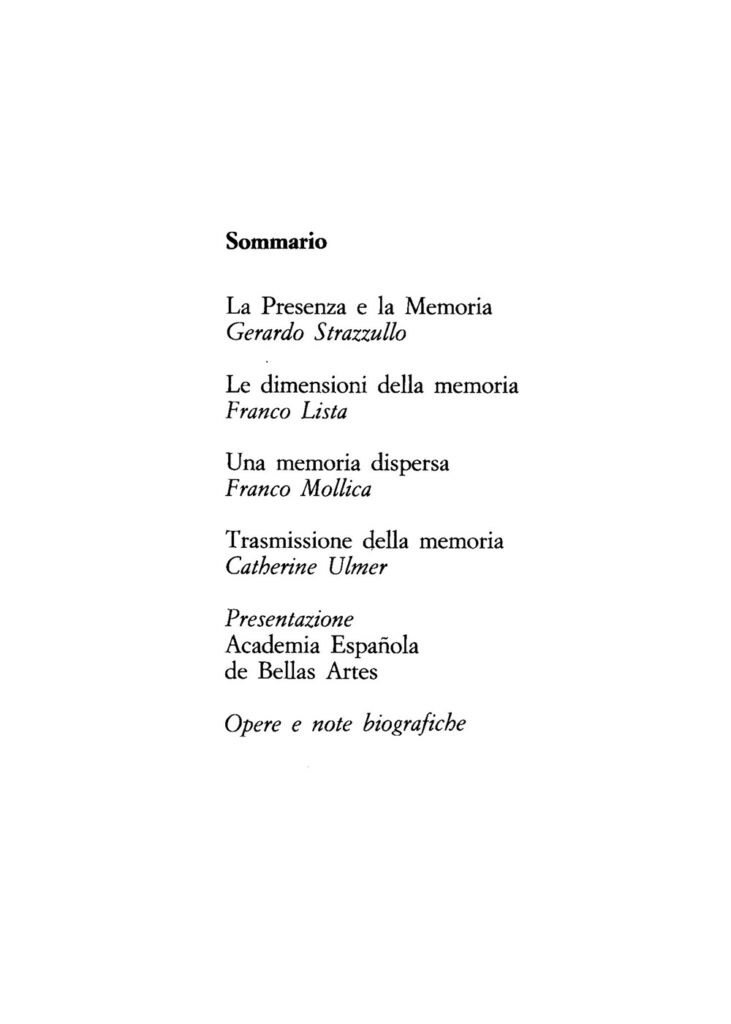 Sommario

La Presenza e la Memoria
Gerardo Strazzullo

Le dimensioni della memoria
Franco Lista

Una memoria dispersa
Franco Mollica

Trasmissione della memoria
Catherine Ulmer

Presentazione
Academia Española
de Bellas Artes

Opere e note biografiche